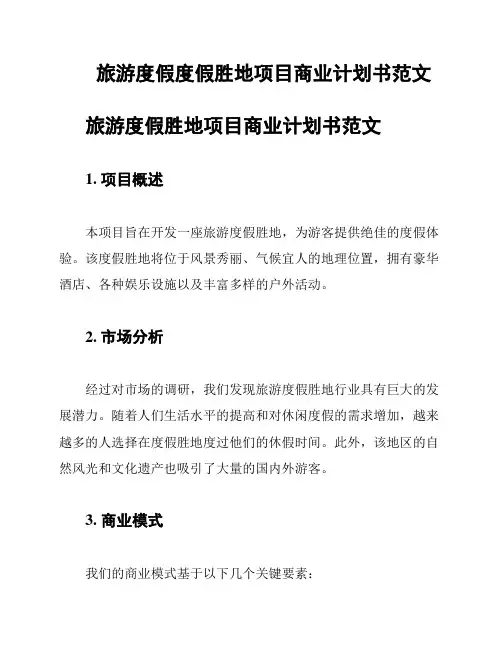 旅游度假度假胜地项目商业计划书范文

旅游度假胜地项目商业计划书范文

1. 项目概述

本项目旨在开发一座旅游度假胜地，为游客提供绝佳的度假体验。该度假胜地将位于风景秀丽、气候宜人的地理位置，拥有豪华酒店、各种娱乐设施以及丰富多样的户外活动。

2. 市场分析

经过对市场的调研，我们发现旅游度假胜地行业具有巨大的发展潜力。随着人们生活水平的提高和对休闲度假的需求增加，越来越多的人选择在度假胜地度过他们的休假时间。此外，该地区的自然风光和文化遗产也吸引了大量的国内外游客。

3. 商业模式

我们的商业模式基于以下几个关键要素：